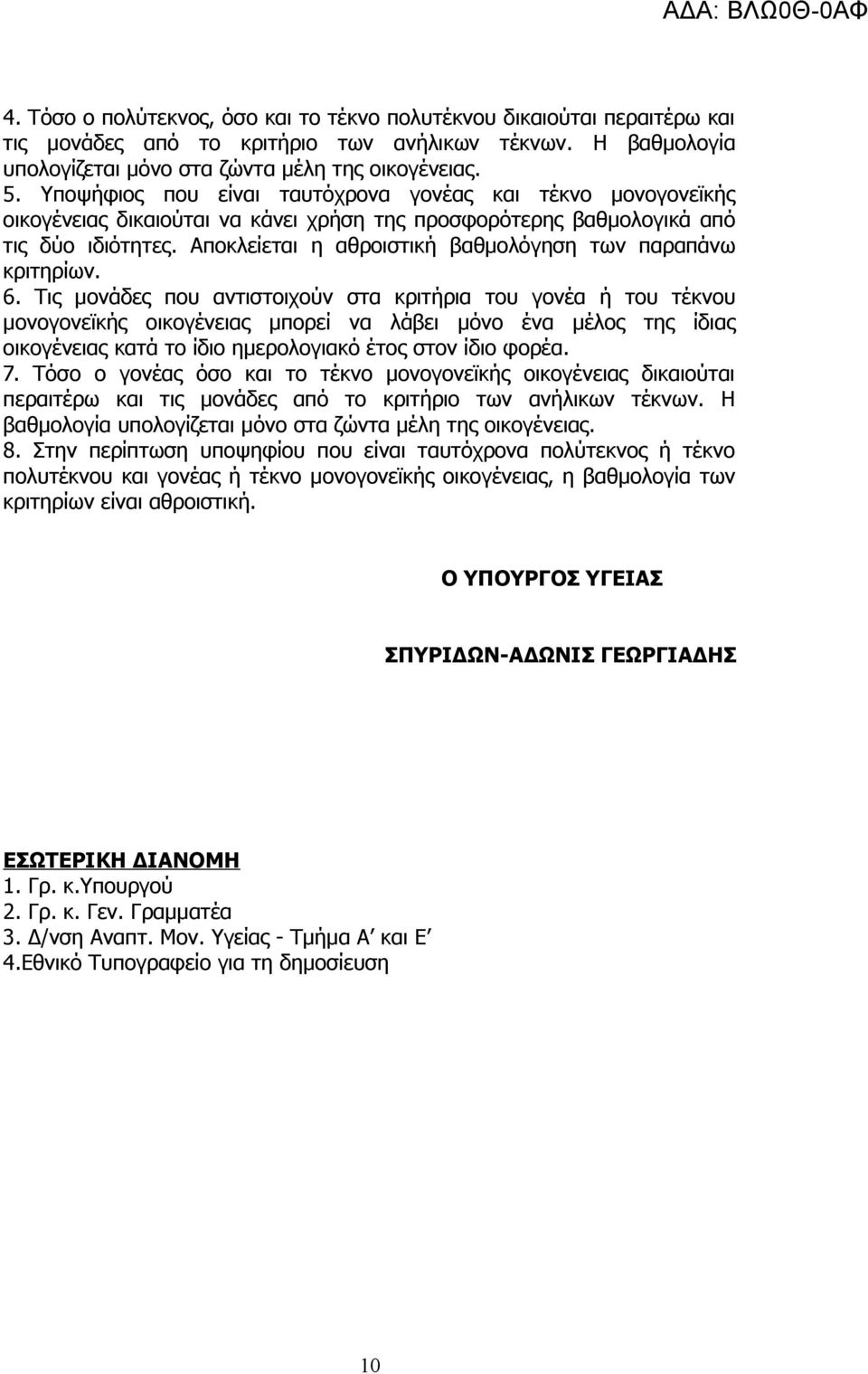 ΑΔΑ: ΒΛΩ0Θ-0ΑΦ

4. Τόσο ο πολύτεκνος, όσο και το τέκνο πολυτέκνου δικαιούται περαιτέρω και τις μονάδες από το κριτήριο των ανήλικων τέκνων. Η βαθμολογία υπολογίζεται μόνο στα ζώντα μέλη της οικογένειας.
5. Υποψήφιος που είναι ταυτόχρονα γονέας και τέκνο μονογονεϊκής οικογένειας δικαιούται να κάνει χρήση της προσφορότερης βαθμολογικά από τις δύο ιδιότητες. Αποκλείεται η αθροιστική βαθμολόγηση των παραπάνω κριτηρίων.
6. Τις μονάδες που αντιστοιχούν στα κριτήρια του γονέα ή του τέκνου μονογονεϊκής οικογένειας μπορεί να λάβει μόνο ένα μέλος της ίδιας οικογένειας κατά το ίδιο ημερολογιακό έτος στον ίδιο φορέα.
7. Τόσο ο γονέας όσο και το τέκνο μονογονεϊκής οικογένειας δικαιούται περαιτέρω και τις μονάδες από το κριτήριο των ανήλικων τέκνων. Η βαθμολογία υπολογίζεται μόνο στα ζώντα μέλη της οικογένειας.
8. Στην περίπτωση υποψηφίου που είναι ταυτόχρονα πολύτεκνος ή τέκνο πολυτέκνου και γονέας ή τέκνο μονογονεϊκής οικογένειας, η βαθμολογία των κριτηρίων είναι αθροιστική.

Ο ΥΠΟΥΡΓΟΣ ΥΓΕΙΑΣ

ΣΠΥΡΙΔΩΝ-ΑΔΩΝΙΣ ΓΕΩΡΓΙΑΔΗΣ

ΕΣΩΤΕΡΙΚΗ ΔΙΑΝΟΜΗ
1. Γρ. κ.Υπουργού
2. Γρ. κ. Γεν. Γραμματέα
3. Δ/νση Αναπτ. Μον. Υγείας - Τμήμα Α΄ και Ε΄
4.Εθνικό Τυπογραφείο για τη δημοσίευση

10